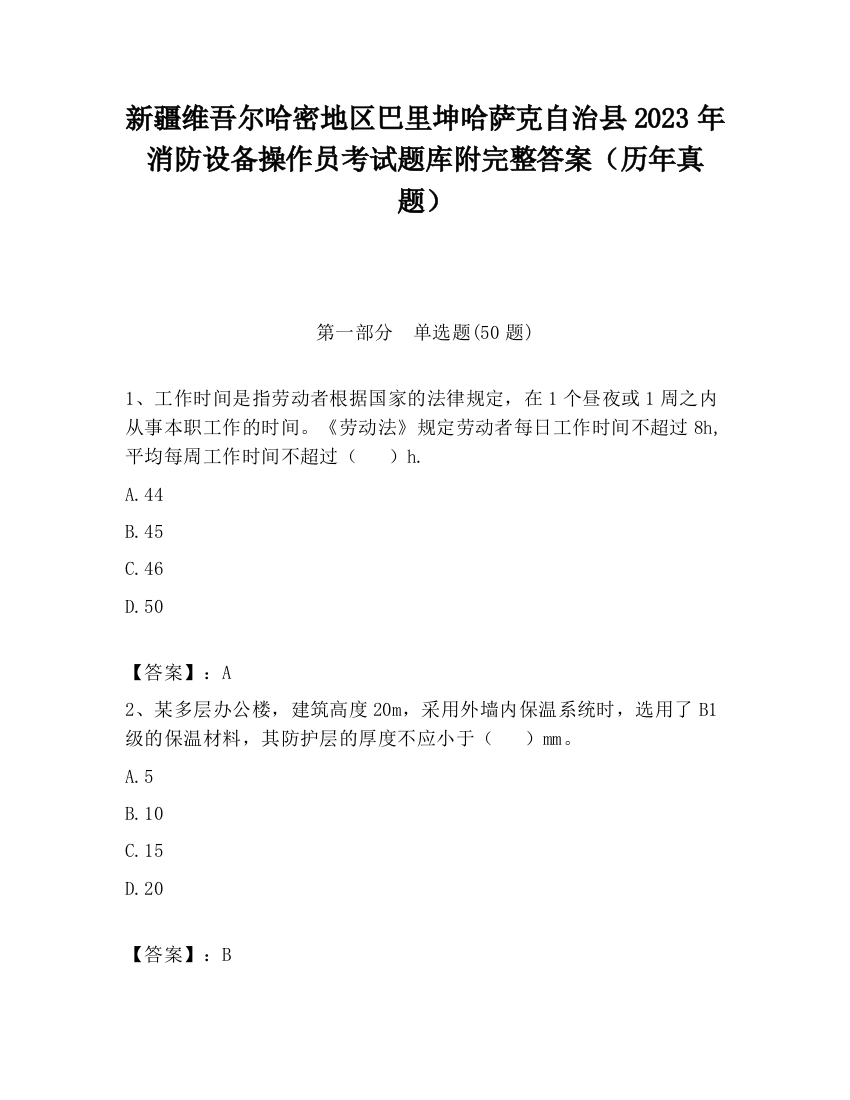 新疆维吾尔哈密地区巴里坤哈萨克自治县2023年消防设备操作员考试题库附完整答案（历年真题）

第一部分　单选题(50题)

1、工作时间是指劳动者根据国家的法律规定，在1个昼夜或1周之内从事本职工作的时间。《劳动法》规定劳动者每日工作时间不超过8h,平均每周工作时间不超过（　　）h.

A.44

B.45

C.46

D.50

【答案】：A

2、某多层办公楼，建筑高度20m，采用外墙内保温系统时，选用了B1级的保温材料，其防护层的厚度不应小于（　　）mm。

A.5

B.10

C.15

D.20

【答案】：B